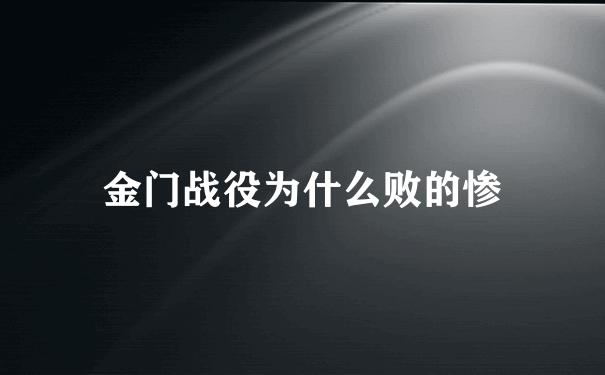 金门战役为什么败的惨